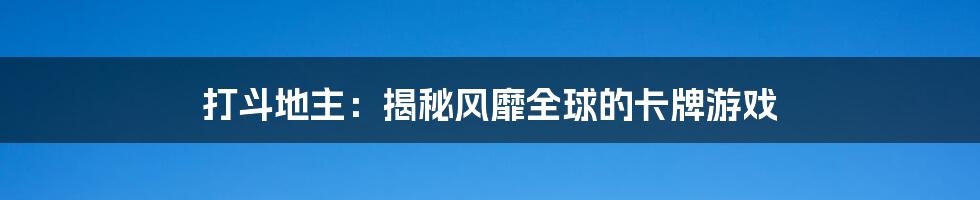 打斗地主：揭秘风靡全球的卡牌游戏